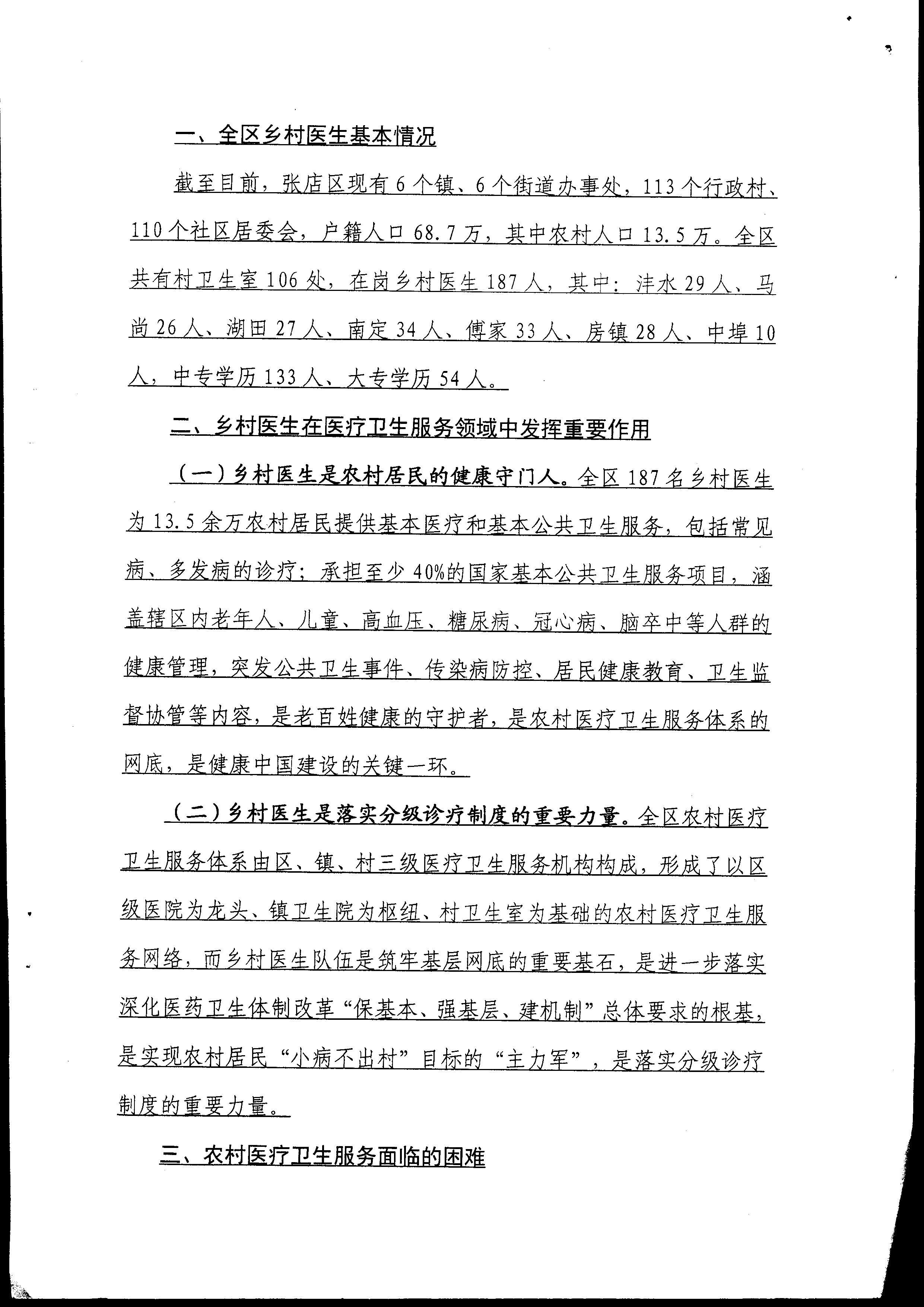 一、全区乡村医生基本情况

截至目前，张店区现有6个镇、6个街道办事处，113个行政村、110个社区居委会，户籍人口68.7万，其中农村人口13.5万。全区共有村卫生室106处，在岗乡村医生187人，其中：沣水29人、马尚26人、湖田27人、南定34人、傅家33人、房镇28人、中埠10人，中专学历133人、大专学历54人。

二、乡村医生在医疗卫生服务领域中发挥重要作用

（一）乡村医生是农村居民的健康守门人。全区187名乡村医生为13.5余万农村居民提供基本医疗和基本公共卫生服务，包括常见病、多发病的诊疗；承担至少40%的国家基本公共卫生服务项目，涵盖辖区内老年人、儿童、高血压、糖尿病、冠心病、脑卒中等人群的健康管理，突发公共卫生事件、传染病防控、居民健康教育、卫生监督协管等内容，是老百姓健康的守护者，是农村医疗卫生服务体系的网底，是健康中国建设的关键一环。

（二）乡村医生是落实分级诊疗制度的重要力量。全区农村医疗卫生服务体系由区、镇、村三级医疗卫生服务机构构成，形成了以区级医院为龙头、镇卫生院为枢纽、村卫生室为基础的农村医疗卫生服务网络，而乡村医生队伍是筑牢基层网底的重要基石，是进一步落实深化医药卫生体制改革“保基本、强基层、建机制”总体要求的根基，是实现农村居民“小病不出村”目标的“主力军”，是落实分级诊疗制度的重要力量。

三、农村医疗卫生服务面临的困难